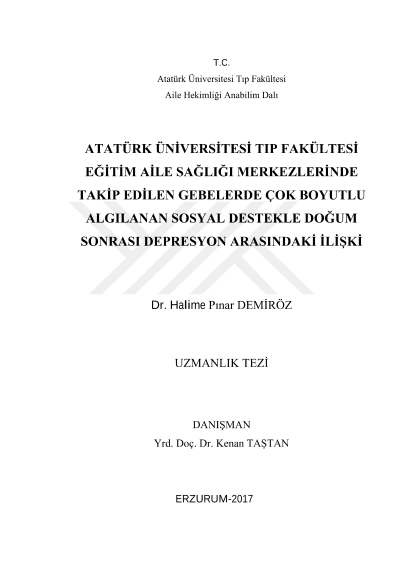 T.C.
Atatürk Üniversitesi Tıp Fakültesi
Aile Hekimliği Anabilim Dalı

ATATÜRK ÜNİVERSİTESİ TIP FAKÜLTESİ EĞİTİM AİLE SAĞLIĞI MERKEZLERİNDE TAKİP EDİLEN GEBELERDE ÇOK BOYUTLU ALGILANAN SOSYAL DESTEKLE DOĞUM SONRASI DEPRESYON ARASINDAKİ İLİŞKİ

Dr. Halime Pınar DEMİRÖZ

UZMANLIK TEZİ

DANIŞMAN
Yrd. Doç. Dr. Kenan TAŞTAN

ERZURUM-2017